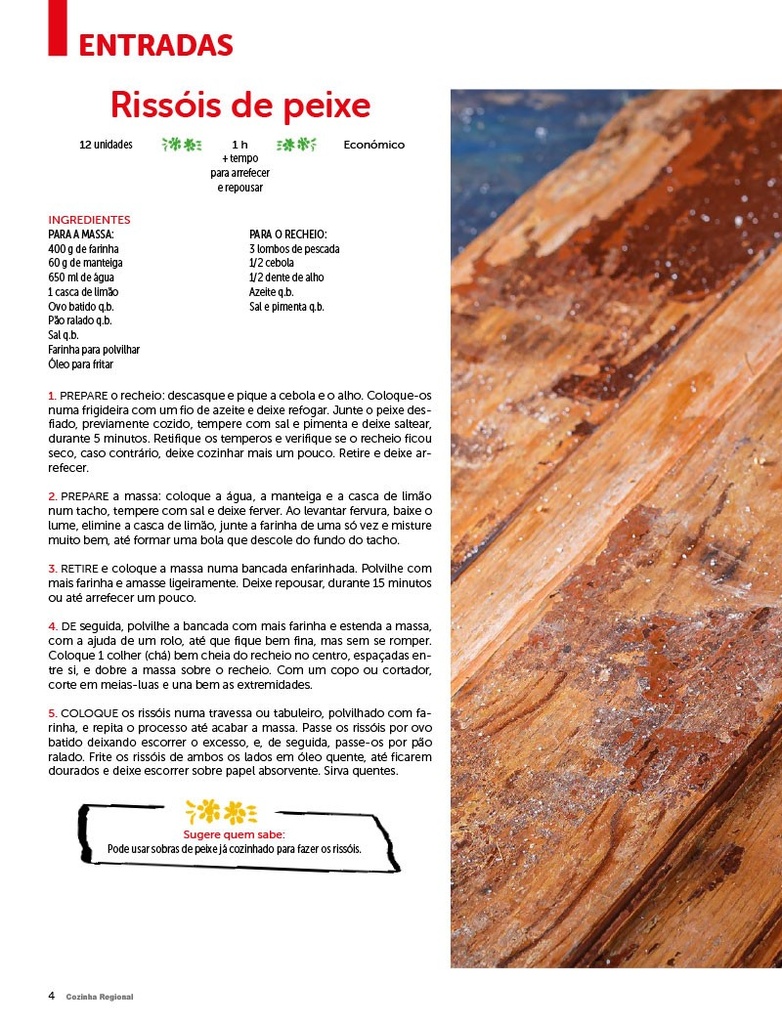 ENTRADAS

Rissóis de peixe

12 unidades

1 h
+ tempo
para arrefecer
e repousar

Económico

INGREDIENTES
PARA A MASSA:
400 g de farinha
60 g de manteiga
650 ml de água
1 casca de limão
Ovo batido q.b.
Pão ralado q.b.
Sal q.b.
Farinha para polvilhar
Óleo para fritar

PARA O RECHEIO:
3 lombos de pescada
1/2 cebola
1/2 dente de alho
Azeite q.b.
Sal e pimenta q.b.

1. PREPARE o recheio: descasque e pique a cebola e o alho. Coloque-os numa frigideira com um fio de azeite e deixe refogar. Junte o peixe desfiado, previamente cozido, tempere com sal e pimenta e deixe saltear, durante 5 minutos. Retifique os temperos e verifique se o recheio ficou seco, caso contrário, deixe cozinhar mais um pouco. Retire e deixe arrefecer.

2. PREPARE a massa: coloque a água, a manteiga e a casca de limão num tacho, tempere com sal e deixe ferver. Ao levantar fervura, baixe o lume, elimine a casca de limão, junte a farinha de uma só vez e misture muito bem, até formar uma bola que descole do fundo do tacho.

3. RETIRE e coloque a massa numa bancada enfarinhada. Polvilhe com mais farinha e amasse ligeiramente. Deixe repousar, durante 15 minutos ou até arrefecer um pouco.

4. DE seguida, polvilhe a bancada com mais farinha e estenda a massa, com a ajuda de um rolo, até que fique bem fina, mas sem se romper. Coloque 1 colher (chá) bem cheia do recheio no centro, espaçadas entre si, e dobre a massa sobre o recheio. Com um copo ou cortador, corte em meias-luas e una bem as extremidades.

5. COLOQUE os rissóis numa travessa ou tabuleiro, polvilhado com farinha, e repita o processo até acabar a massa. Passe os rissóis por ovo batido deixando escorrer o excesso, e, de seguida, passe-os por pão ralado. Frite os rissóis de ambos os lados em óleo quente, até ficarem dourados e deixe escorrer sobre papel absorvente. Sirva quentes.

Sugere quem sabe:
Pode usar sobras de peixe já cozinhado para fazer os rissóis.

4 Cozinha Regional